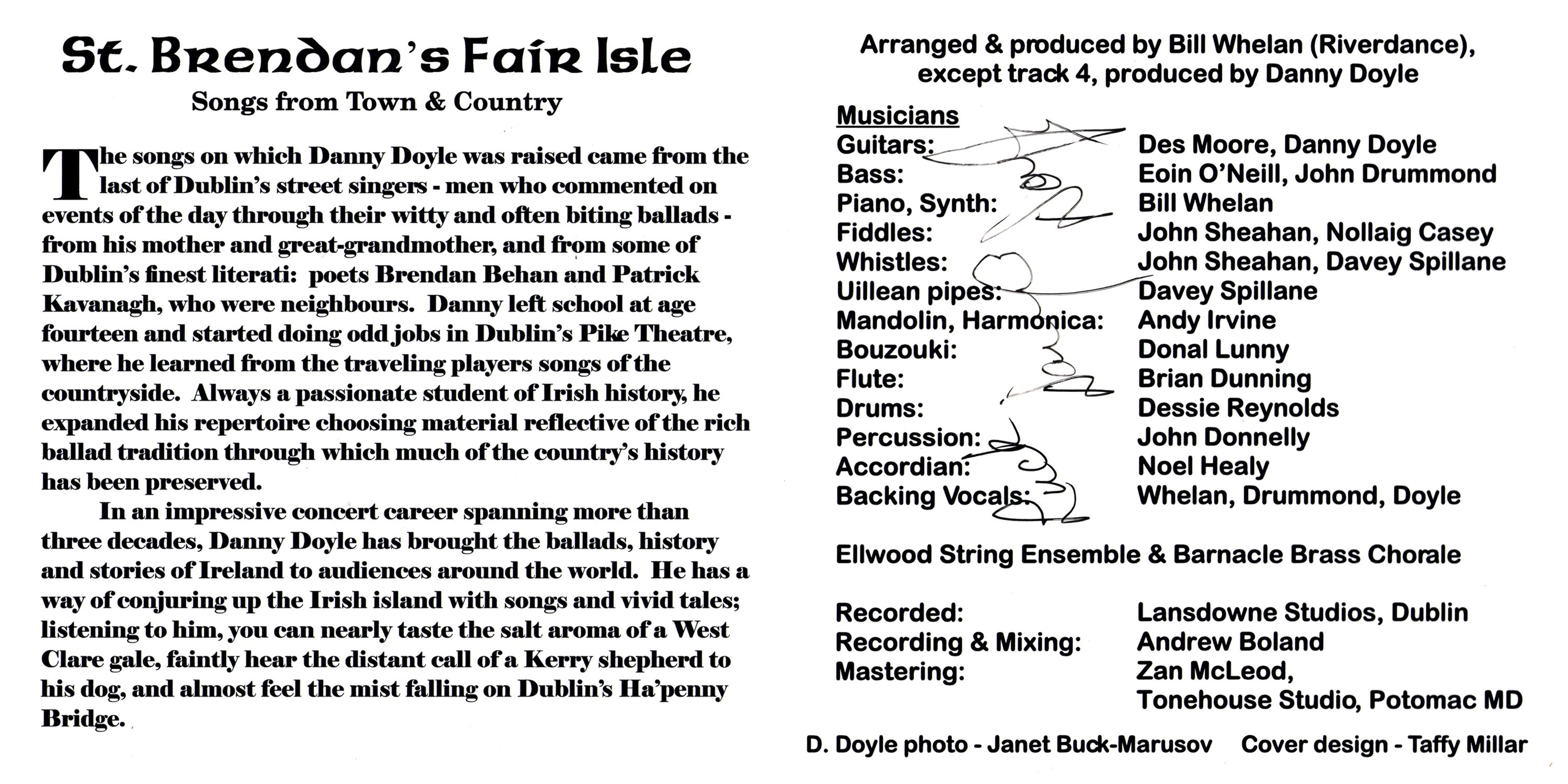 St. Brendan's Fair Isle
Songs from Town & Country

The songs on which Danny Doyle was raised came from the last of Dublin's street singers - men who commented on events of the day through their witty and often biting ballads - from his mother and great-grandmother, and from some of Dublin's finest literati: poets Brendan Behan and Patrick Kavanagh, who were neighbours. Danny left school at age fourteen and started doing odd jobs in Dublin's Pike Theatre, where he learned from the traveling players songs of the countryside. Always a passionate student of Irish history, he expanded his repertoire choosing material reflective of the rich ballad tradition through which much of the country's history has been preserved.

In an impressive concert career spanning more than three decades, Danny Doyle has brought the ballads, history and stories of Ireland to audiences around the world. He has a way of conjuring up the Irish island with songs and vivid tales; listening to him, you can nearly taste the salt aroma of a West Clare gale, faintly hear the distant call of a Kerry shepherd to his dog, and almost feel the mist falling on Dublin's Ha'penny Bridge.

Arranged & produced by Bill Whelan (Riverdance), except track 4, produced by Danny Doyle

Musicians
Guitars: Des Moore, Danny Doyle
Bass: Eoin O'Neill, John Drummond
Piano, Synth: Bill Whelan
Fiddles: John Sheahan, Nollaig Casey
Whistles: John Sheahan, Davey Spillane
Uillean pipes: Davey Spillane
Mandolin, Harmonica: Andy Irvine
Bouzouki: Donal Lunny
Flute: Brian Dunning
Drums: Dessie Reynolds
Percussion: John Donnelly
Accordian: Noel Healy
Backing Vocals: Whelan, Drummond, Doyle

Ellwood String Ensemble & Barnacle Brass Chorale

Recorded: Lansdowne Studios, Dublin
Recording & Mixing: Andrew Boland
Mastering: Zan McLeod,
Tonehouse Studio, Potomac MD

D. Doyle photo - Janet Buck-Marusov Cover design - Taffy Millar